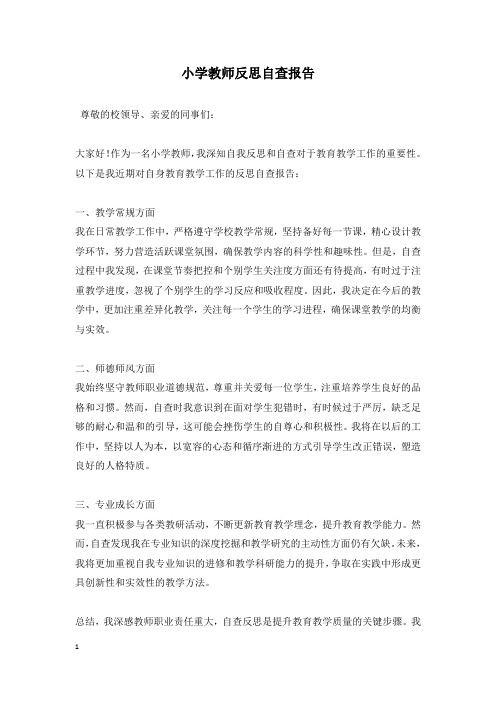 小学教师反思自查报告

尊敬的校领导、亲爱的同事们：

大家好！作为一名小学教师，我深知自我反思和自查对于教育教学工作的重要性。以下是我近期对自身教育教学工作的反思自查报告：

一、教学常规方面
我在日常教学工作中，严格遵守学校教学常规，坚持备好每一节课，精心设计教学环节，努力营造活跃课堂氛围，确保教学内容的科学性和趣味性。但是，自查过程中我发现，在课堂节奏把控和个别学生关注度方面还有待提高，有时过于注重教学进度，忽视了个别学生的学习反应和吸收程度。因此，我决定在今后的教学中，更加注重差异化教学，关注每一个学生的学习进程，确保课堂教学的均衡与实效。

二、师德师风方面
我始终坚守教师职业道德规范，尊重并关爱每一位学生，注重培养学生良好的品格和习惯。然而，自查时我意识到在面对学生犯错时，有时候过于严厉，缺乏足够的耐心和温和的引导，这可能会挫伤学生的自尊心和积极性。我将在以后的工作中，坚持以人为本，以宽容的心态和循序渐进的方式引导学生改正错误，塑造良好的人格特质。

三、专业成长方面
我一直积极参与各类教研活动，不断更新教育教学理念，提升教育教学能力。然而，自查发现我在专业知识的深度挖掘和教学研究的主动性方面仍有欠缺。未来，我将更加重视自我专业知识的进修和教学科研能力的提升，争取在实践中形成更具创新性和实效性的教学方法。

总结，我深感教师职业责任重大，自查反思是提升教育教学质量的关键步骤。我

1